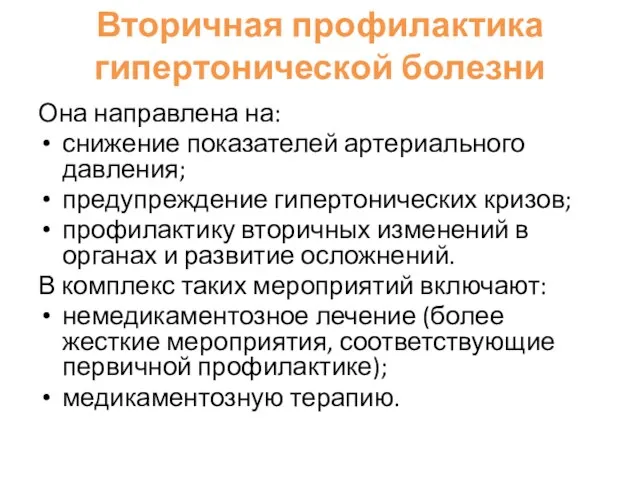 Вторичная профилактика гипертонической болезни

Она направлена на:
• снижение показателей артериального давления;
• предупреждение гипертонических кризов;
• профилактику вторичных изменений в органах и развитие осложнений.

В комплекс таких мероприятий включают:
• немедикаментозное лечение (более жесткие мероприятия, соответствующие первичной профилактике);
• медикаментозную терапию.